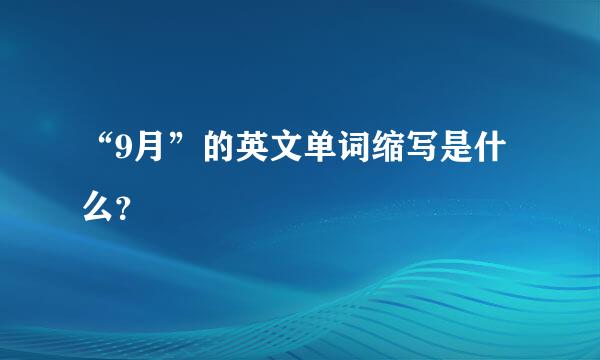 “9月”的英文单词缩写是什么?